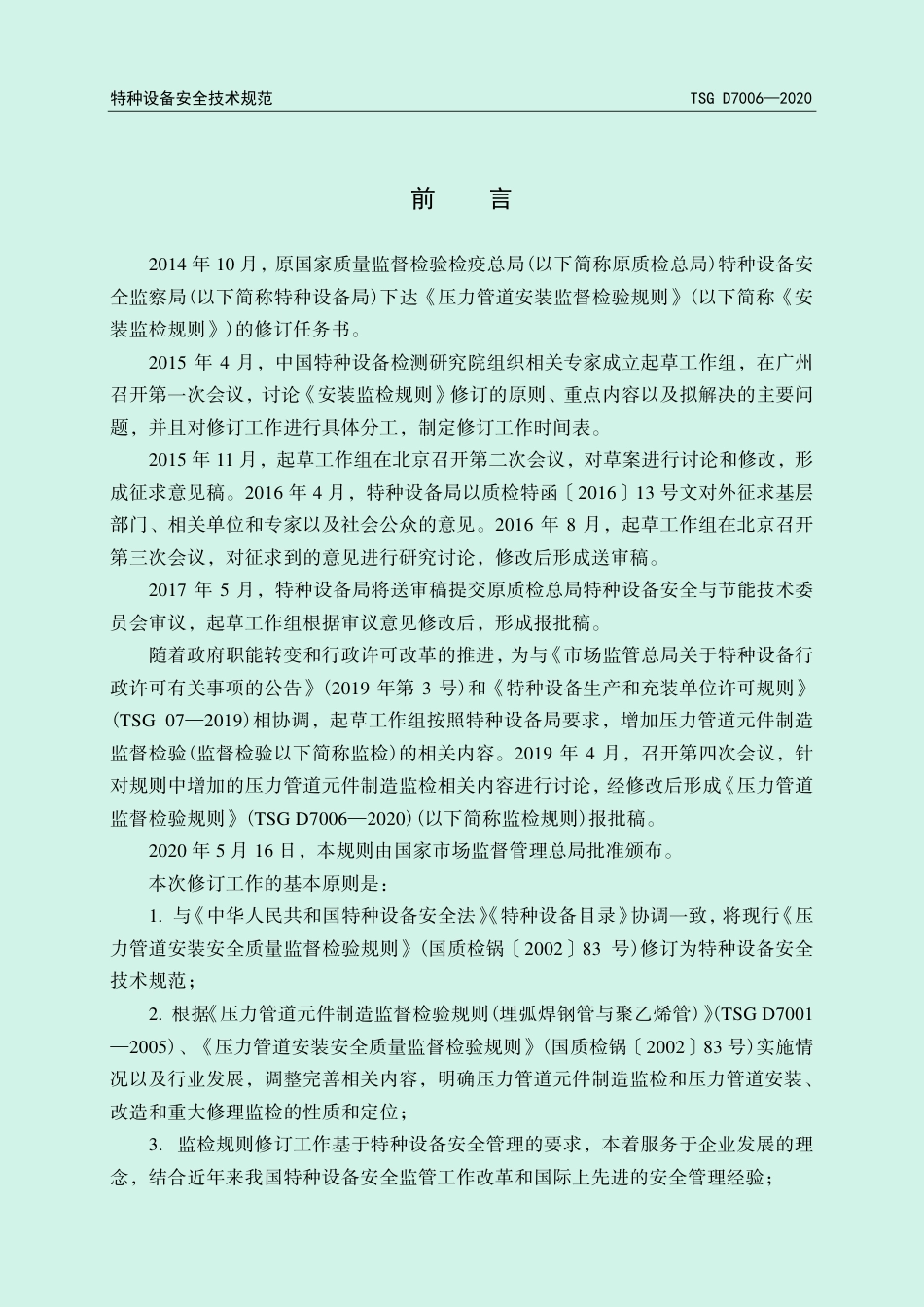 特种设备安全技术规范

TSG D7006—2020

前　言

2014 年 10 月，原国家质量监督检验检疫总局(以下简称原质检总局)特种设备安全监察局(以下简称特种设备局)下达《压力管道安装监督检验规则》(以下简称《安装监检规则》)的修订任务书。

2015 年 4 月，中国特种设备检测研究院组织相关专家成立起草工作组，在广州召开第一次会议，讨论《安装监检规则》修订的原则、重点内容以及拟解决的主要问题，并且对修订工作进行具体分工，制定修订工作时间表。

2015 年 11 月，起草工作组在北京召开第二次会议，对草案进行讨论和修改，形成征求意见稿。2016 年 4 月，特种设备局以质检特函〔2016〕13 号文对外征求基层部门、相关单位和专家以及社会公众的意见。2016 年 8 月，起草工作组在北京召开第三次会议，对征求到的意见进行研究讨论，修改后形成送审稿。

2017 年 5 月，特种设备局将送审稿提交原质检总局特种设备安全与节能技术委员会审议，起草工作组根据审议意见修改后，形成报批稿。

随着政府职能转变和行政许可改革的推进，为与《市场监管总局关于特种设备行政许可有关事项的公告》(2019 年第 3 号)和《特种设备生产和充装单位许可规则》(TSG 07—2019)相协调，起草工作组按照特种设备局要求，增加压力管道元件制造监督检验(监督检验以下简称监检)的相关内容。2019 年 4 月，召开第四次会议，针对规则中增加的压力管道元件制造监检相关内容进行讨论，经修改后形成《压力管道监督检验规则》(TSG D7006—2020)(以下简称监检规则)报批稿。

2020 年 5 月 16 日，本规则由国家市场监督管理总局批准颁布。

本次修订工作的基本原则是：

1. 与《中华人民共和国特种设备安全法》《特种设备目录》协调一致，将现行《压力管道安装安全质量监督检验规则》(国质检锅〔2002〕83 号)修订为特种设备安全技术规范；

2. 根据《压力管道元件制造监督检验规则(埋弧焊钢管与聚乙烯管)》(TSG D7001—2005)、《压力管道安装安全质量监督检验规则》(国质检锅〔2002〕83 号)实施情况以及行业发展，调整完善相关内容，明确压力管道元件制造监检和压力管道安装、改造和重大修理监检的性质和定位；

3. 监检规则修订工作基于特种设备安全管理的要求，本着服务于企业发展的理念，结合近年来我国特种设备安全监管工作改革和国际上先进的安全管理经验；